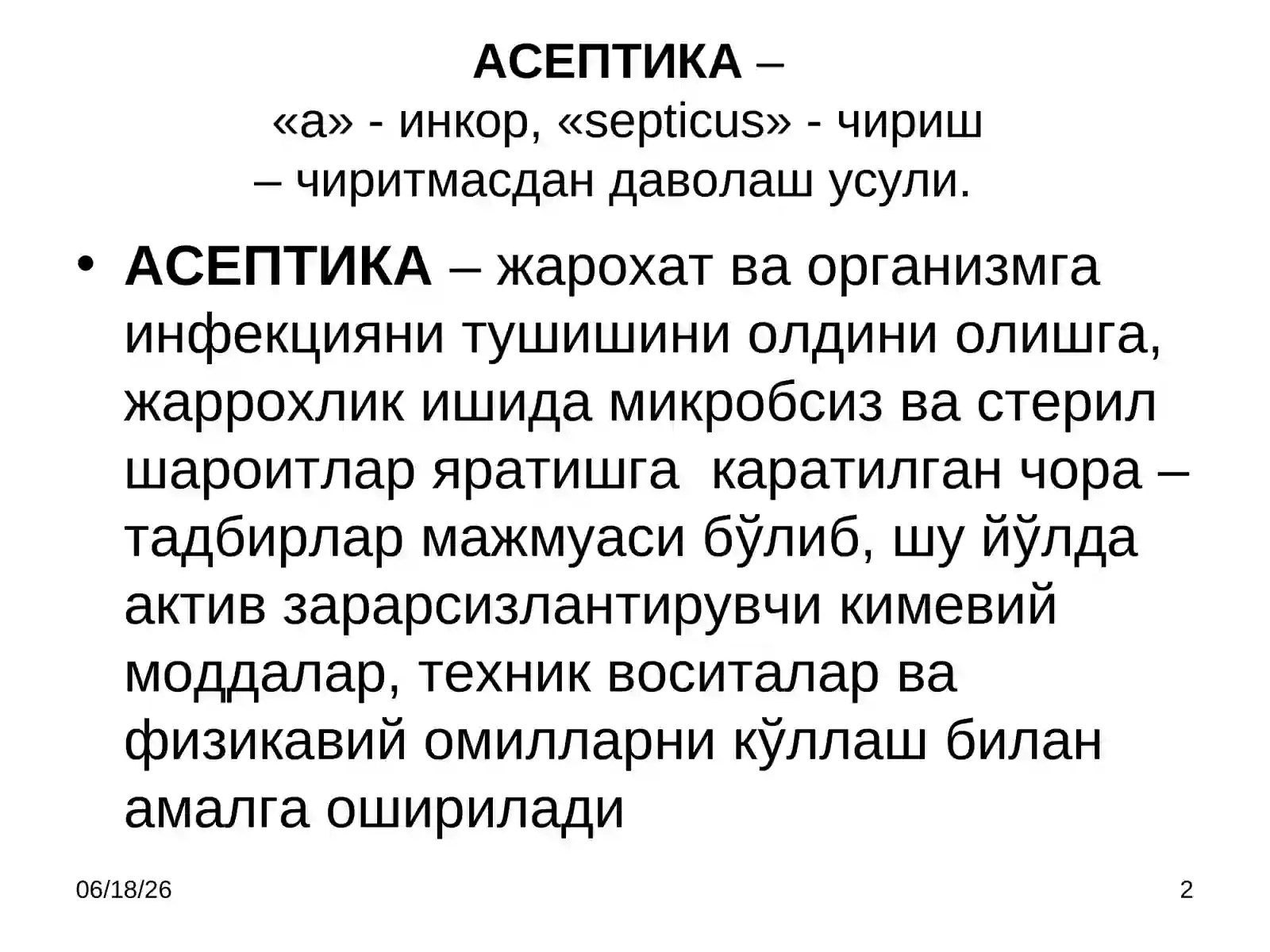 АСЕПТИКА –
«а» - инкор, «septicus» - чириш
– чиритмасдан даволаш усули.

• АСЕПТИКА – жарохат ва организмга инфекцияни тушишини олдини олишга, жаррохлик ишида микробсиз ва стерил шароитлар яратишга каратилган чора – тадбирлар мажмуаси бўлиб, шу йўлда актив зарарсизлантирувчи кимевий моддалар, техник воситалар ва физикавий омилларни кўллаш билан амалга оширилади

06/18/26

2